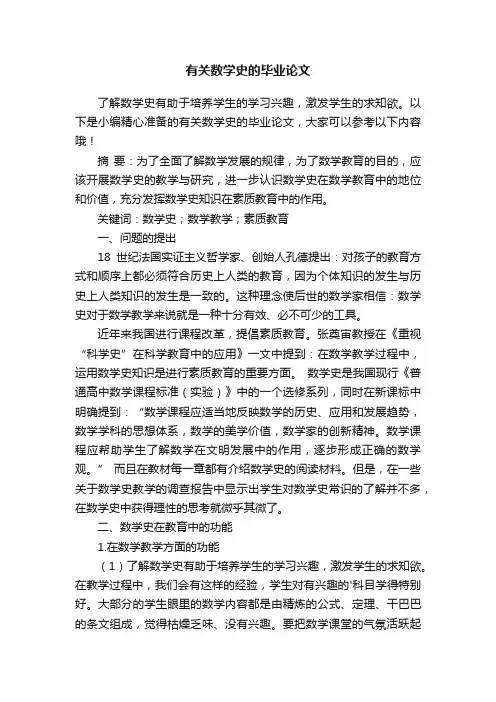 有关数学史的毕业论文

了解数学史有助于培养学生的学习兴趣，激发学生的求知欲。以下是小编精心准备的有关数学史的毕业论文，大家可以参考以下内容哦！

摘 要：为了全面了解数学发展的规律，为了数学教育的目的，应该开展数学史的教学与研究，进一步认识数学史在数学教育中的地位和价值，充分发挥数学史知识在素质教育中的作用。

关键词：数学史；数学教学；素质教育

一、问题的提出

18 世纪法国实证主义哲学家、创始人孔德提出：对孩子的教育方式和顺序上都必须符合历史上人类的教育，因为个体知识的发生与历史上人类知识的发生是一致的。这种理念使后世的数学家相信：数学史对于数学教学来说就是一种十分有效、必不可少的工具。

近年来我国进行课程改革，提倡素质教育。张奠宙教授在《重视“科学史”在科学教育中的应用》一文中提到：在数学教学过程中，运用数学史知识是进行素质教育的重要方面。 数学史是我国现行《普通高中数学课程标准（实验）》中的一个选修系列，同时在新课标中明确提到：“数学课程应适当地反映数学的历史、应用和发展趋势，数学学科的思想体系，数学的美学价值，数学家的创新精神。数学课程应帮助学生了解数学在文明发展中的作用，逐步形成正确的数学观。” 而且在教材每一章都有介绍数学史的阅读材料。但是，在一些关于数学史教学的调查报告中显示出学生对数学史常识的了解并不多，在数学史中获得理性的思考就微乎其微了。

二、数学史在教育中的功能

1.在数学教学方面的功能

（1）了解数学史有助于培养学生的学习兴趣，激发学生的求知欲。在教学过程中，我们会有这样的经验，学生对有兴趣的'科目学得特别好。大部分的学生眼里的数学内容都是由精炼的公式、定理、干巴巴的条文组成，觉得枯燥乏味、没有兴趣。要把数学课堂的气氛活跃起